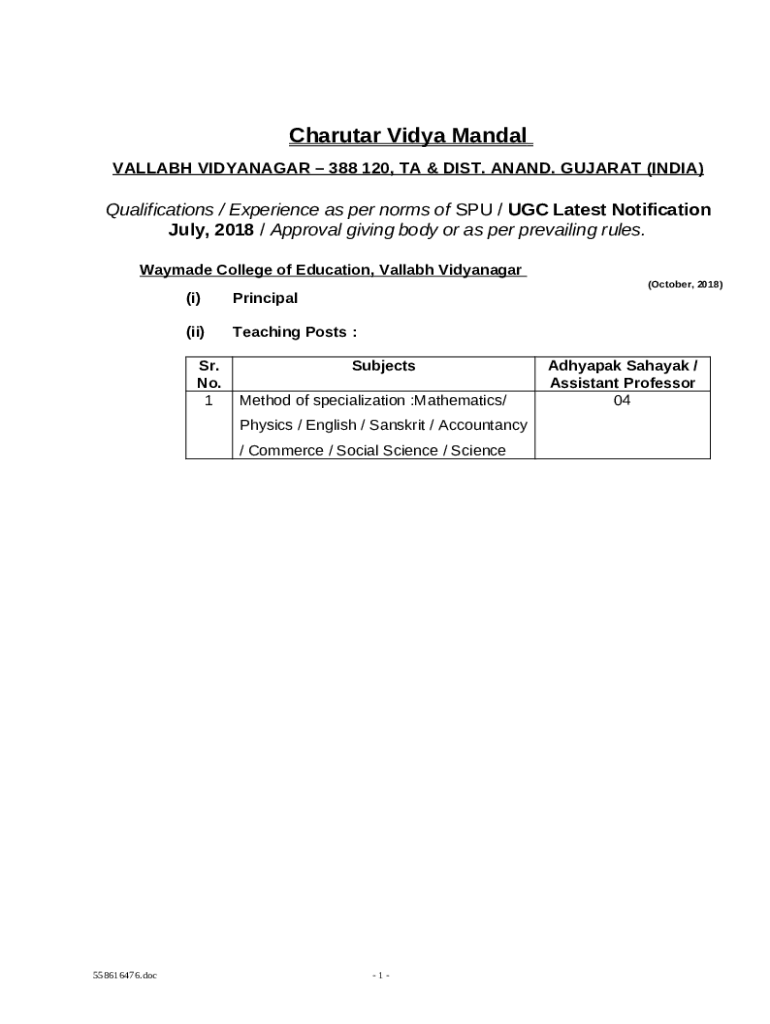 Charutar Vidya Mandal

VALLABH VIDYANAGAR – 388 120, TA & DIST. ANAND. GUJARAT (INDIA)

Qualifications / Experience as per norms of SPU / UGC Latest Notification July, 2018 / Approval giving body or as per prevailing rules.

Waymade College of Education, Vallabh Vidyanagar

(October, 2018)

(i) Principal

(ii) Teaching Posts :

| Sr. No. | Subjects | Adhyapak Sahayak / Assistant Professor |
|---|---|---|
| 1 | Method of specialization :Mathematics/ Physics / English / Sanskrit / Accountancy / Commerce / Social Science / Science | 04 |

558616476.doc

- 1 -